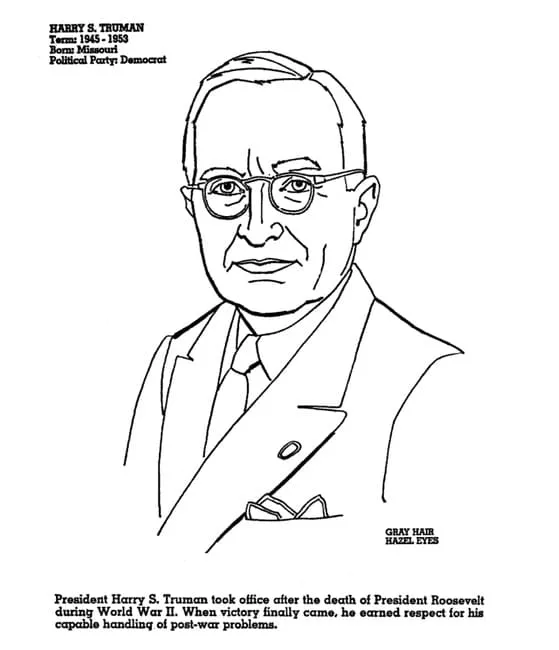 HARRY S. TRUMAN
Term: 1945 - 1953
Born: Missouri
Political Party: Democrat

GRAY HAIR
HAZEL EYES

President Harry S. Truman took office after the death of President Roosevelt during World War II. When victory finally came, he earned respect for his capable handling of post-war problems.